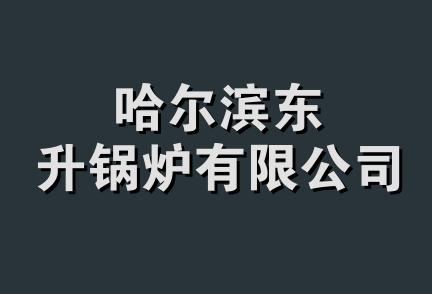 哈尔滨东
升锅炉有限公司